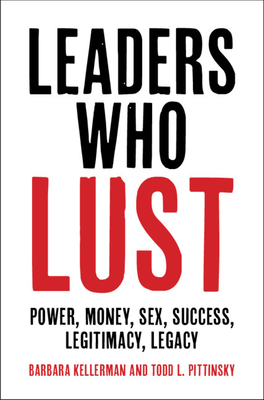 LEADERS WHO LUST

POWER, MONEY, SEX, SUCCESS, LEGITIMACY, LEGACY

BARBARA KELLERMAN AND TODD L. PITTINSKY